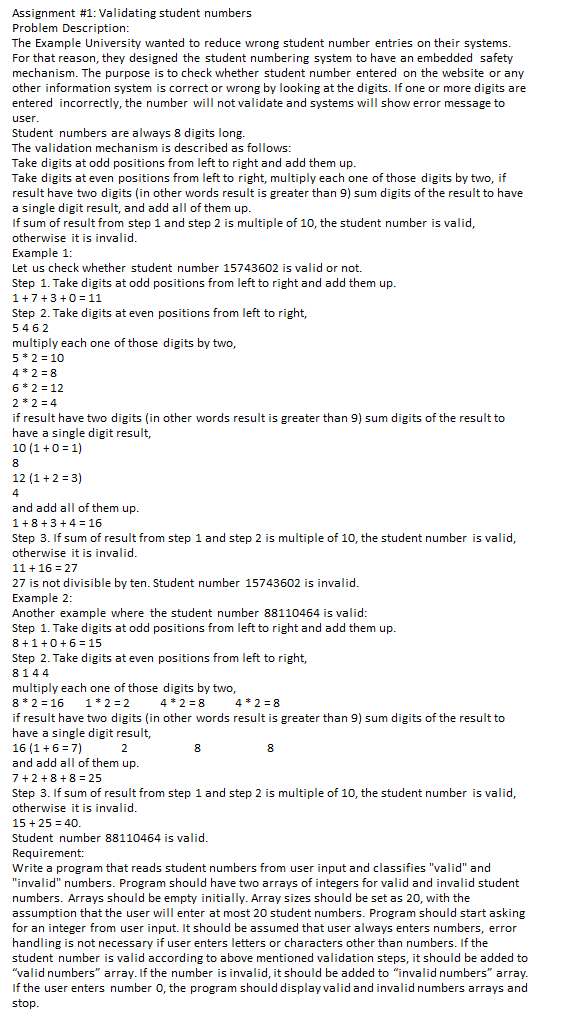 Assignment #1: Validating student numbers
Problem Description:
The Example University wanted to reduce wrong student number entries on their systems. For that reason, they designed the student numbering system to have an embedded safety mechanism. The purpose is to check whether student number entered on the website or any other information system is correct or wrong by looking at the digits. If one or more digits are entered incorrectly, the number will not validate and systems will show error message to user.
Student numbers are always 8 digits long.
The validation mechanism is described as follows:
Take digits at odd positions from left to right and add them up.
Take digits at even positions from left to right, multiply each one of those digits by two, if result have two digits (in other words result is greater than 9) sum digits of the result to have a single digit result, and add all of them up.
If sum of result from step 1 and step 2 is multiple of 10, the student number is valid, otherwise it is invalid.
Example 1:
Let us check whether student number 15743602 is valid or not.
Step 1. Take digits at odd positions from left to right and add them up.
1 + 7 + 3 + 0 = 11
Step 2. Take digits at even positions from left to right,
5 4 6 2
multiply each one of those digits by two,
5 * 2 = 10
4 * 2 = 8
6 * 2 = 12
2 * 2 = 4
if result have two digits (in other words result is greater than 9) sum digits of the result to have a single digit result,
10 (1 + 0 = 1)
8
12 (1 + 2 = 3)
4
and add all of them up.
1 + 8 + 3 + 4 = 16
Step 3. If sum of result from step 1 and step 2 is multiple of 10, the student number is valid, otherwise it is invalid.
11 + 16 = 27
27 is not divisible by ten. Student number 15743602 is invalid.
Example 2:
Another example where the student number 88110464 is valid:
Step 1. Take digits at odd positions from left to right and add them up.
8 + 1 + 0 + 6 = 15
Step 2. Take digits at even positions from left to right,
8 1 4 4
multiply each one of those digits by two,
8 * 2 = 16    1 * 2 = 2    4 * 2 = 8    4 * 2 = 8
if result have two digits (in other words result is greater than 9) sum digits of the result to have a single digit result,
16 (1 + 6 = 7)    2    8    8
and add all of them up.
7 + 2 + 8 + 8 = 25
Step 3. If sum of result from step 1 and step 2 is multiple of 10, the student number is valid, otherwise it is invalid.
15 + 25 = 40.
Student number 88110464 is valid.
Requirement:
Write a program that reads student numbers from user input and classifies "valid" and "invalid" numbers. Program should have two arrays of integers for valid and invalid student numbers. Arrays should be empty initially. Array sizes should be set as 20, with the assumption that the user will enter at most 20 student numbers. Program should start asking for an integer from user input. It should be assumed that user always enters numbers, error handling is not necessary if user enters letters or characters other than numbers. If the student number is valid according to above mentioned validation steps, it should be added to "valid numbers" array. If the number is invalid, it should be added to "invalid numbers" array. If the user enters number 0, the program should display valid and invalid numbers arrays and stop.